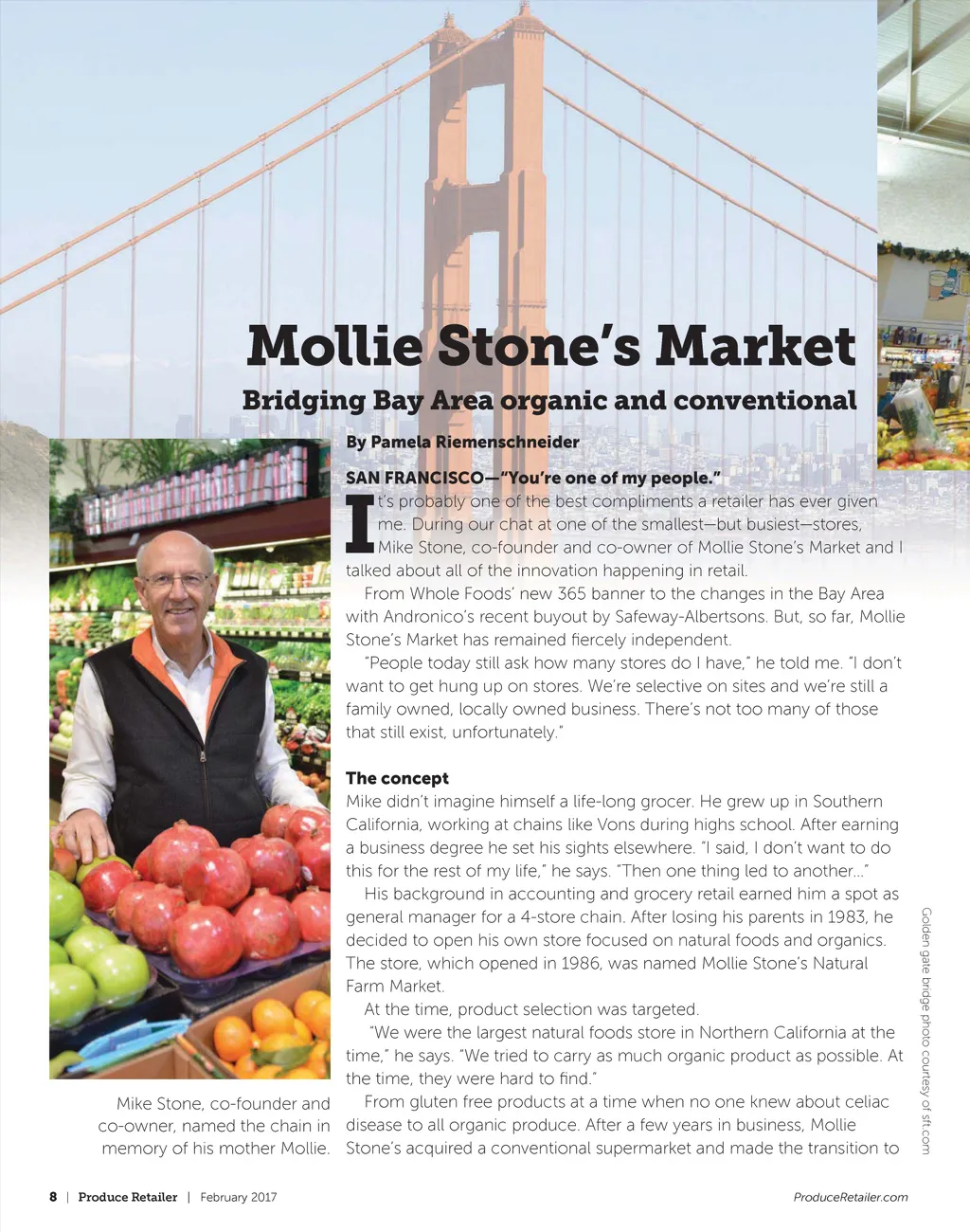 Mollie Stone's Market

Bridging Bay Area organic and conventional

By Pamela Riemenschneider

SAN FRANCISCO—"You're one of my people."

It's probably one of the best compliments a retailer has ever given me. During our chat at one of the smallest—but busiest—stores, Mike Stone, co-founder and co-owner of Mollie Stone's Market and I talked about all of the innovation happening in retail.

From Whole Foods' new 365 banner to the changes in the Bay Area with Andronico's recent buyout by Safeway-Albertsons. But, so far, Mollie Stone's Market has remained fiercely independent.

"People today still ask how many stores do I have," he told me. "I don't want to get hung up on stores. We're selective on sites and we're still a family owned, locally owned business. There's not too many of those that still exist, unfortunately."

The concept

Mike didn't imagine himself a life-long grocer. He grew up in Southern California, working at chains like Vons during highs school. After earning a business degree he set his sights elsewhere. "I said, I don't want to do this for the rest of my life," he says. "Then one thing led to another..."

His background in accounting and grocery retail earned him a spot as general manager for a 4-store chain. After losing his parents in 1983, he decided to open his own store focused on natural foods and organics. The store, which opened in 1986, was named Mollie Stone's Natural Farm Market.

At the time, product selection was targeted.

"We were the largest natural foods store in Northern California at the time," he says. "We tried to carry as much organic product as possible. At the time, they were hard to find."

From gluten free products at a time when no one knew about celiac disease to all organic produce. After a few years in business, Mollie Stone's acquired a conventional supermarket and made the transition to

Mike Stone, co-founder and co-owner, named the chain in memory of his mother Mollie.

Golden gate bridge photo courtesy of sft.com

8 | Produce Retailer | February 2017

ProduceRetailer.com